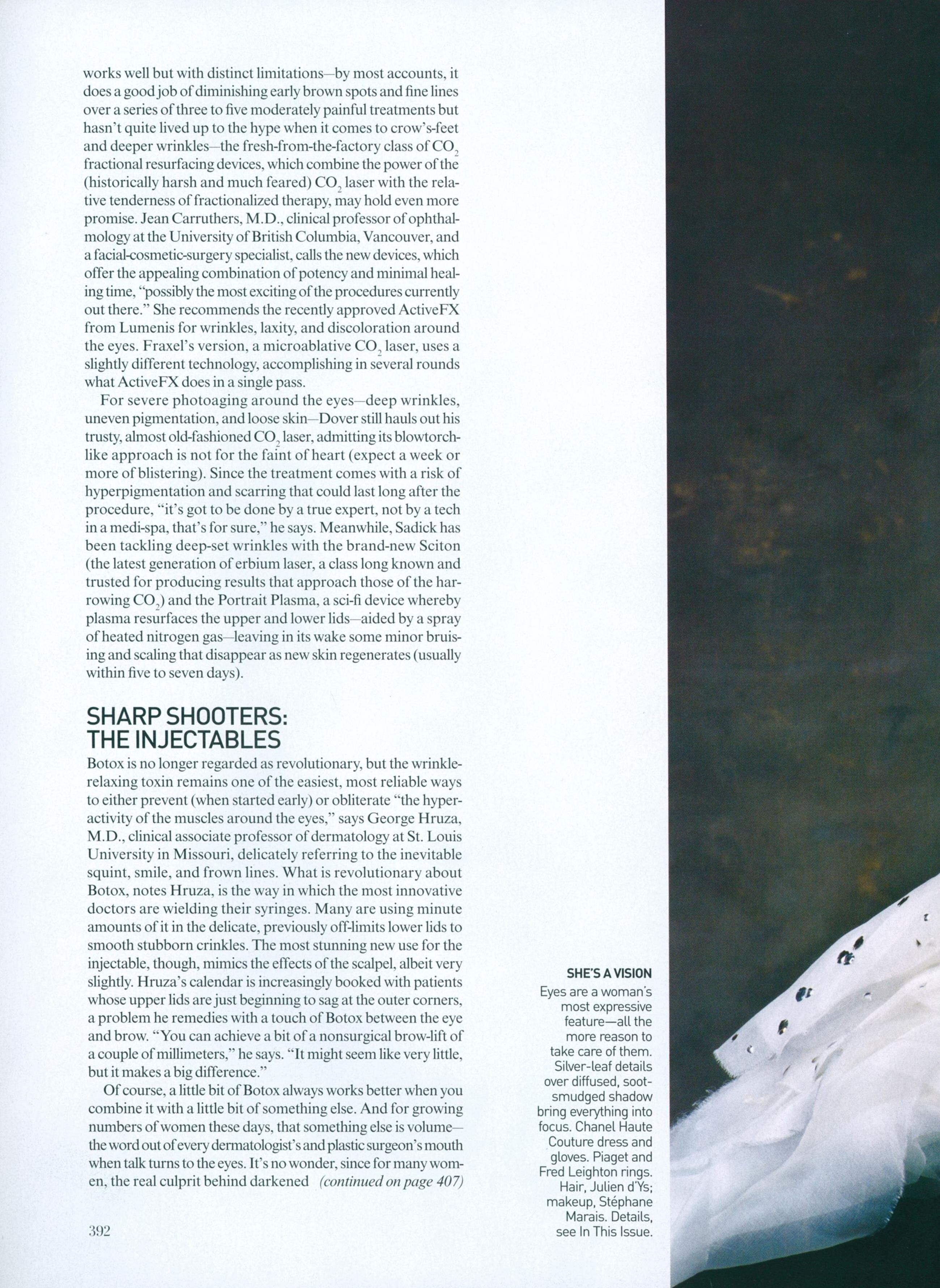 works well but with distinct limitations—by most accounts, it does a good job of diminishing early brown spots and fine lines over a series of three to five moderately painful treatments but hasn't quite lived up to the hype when it comes to crow's-feet and deeper wrinkles—the fresh-from-the-factory class of $CO_2$ fractional resurfacing devices, which combine the power of the (historically harsh and much feared) $CO_2$ laser with the relative tenderness of fractionalized therapy, may hold even more promise. Jean Carruthers, M.D., clinical professor of ophthalmology at the University of British Columbia, Vancouver, and a facial-cosmetic-surgery specialist, calls the new devices, which offer the appealing combination of potency and minimal healing time, "possibly the most exciting of the procedures currently out there." She recommends the recently approved ActiveFX from Lumenis for wrinkles, laxity, and discoloration around the eyes. Fraxel's version, a microablative $CO_2$ laser, uses a slightly different technology, accomplishing in several rounds what ActiveFX does in a single pass.

For severe photoaging around the eyes—deep wrinkles, uneven pigmentation, and loose skin—Dover still hauls out his trusty, almost old-fashioned $CO_2$ laser, admitting its blowtorch-like approach is not for the faint of heart (expect a week or more of blistering). Since the treatment comes with a risk of hyperpigmentation and scarring that could last long after the procedure, "it's got to be done by a true expert, not by a tech in a medi-spa, that's for sure," he says. Meanwhile, Sadick has been tackling deep-set wrinkles with the brand-new Sciton (the latest generation of erbium laser, a class long known and trusted for producing results that approach those of the harrowing $CO_2$) and the Portrait Plasma, a sci-fi device whereby plasma resurfaces the upper and lower lids—aided by a spray of heated nitrogen gas—leaving in its wake some minor bruising and scaling that disappear as new skin regenerates (usually within five to seven days).

SHARP SHOOTERS: THE INJECTABLES

Botox is no longer regarded as revolutionary, but the wrinkle-relaxing toxin remains one of the easiest, most reliable ways to either prevent (when started early) or obliterate "the hyperactivity of the muscles around the eyes," says George Hruza, M.D., clinical associate professor of dermatology at St. Louis University in Missouri, delicately referring to the inevitable squint, smile, and frown lines. What is revolutionary about Botox, notes Hruza, is the way in which the most innovative doctors are wielding their syringes. Many are using minute amounts of it in the delicate, previously off-limits lower lids to smooth stubborn crinkles. The most stunning new use for the injectable, though, mimics the effects of the scalpel, albeit very slightly. Hruza's calendar is increasingly booked with patients whose upper lids are just beginning to sag at the outer corners, a problem he remedies with a touch of Botox between the eye and brow. "You can achieve a bit of a nonsurgical brow-lift of a couple of millimeters," he says. "It might seem like very little, but it makes a big difference."

Of course, a little bit of Botox always works better when you combine it with a little bit of something else. And for growing numbers of women these days, that something else is volume—the word out of every dermatologist's and plastic surgeon's mouth when talk turns to the eyes. It's no wonder, since for many women, the real culprit behind darkened (continued on page 407)

392

SHE'S A VISION
Eyes are a woman's most expressive feature—all the more reason to take care of them. Silver-leaf details over diffused, soot-smudged shadow bring everything into focus. Chanel Haute Couture dress and gloves. Piaget and Fred Leighton rings. Hair, Julien d'Ys; makeup, Stéphane Marais. Details, see In This Issue.